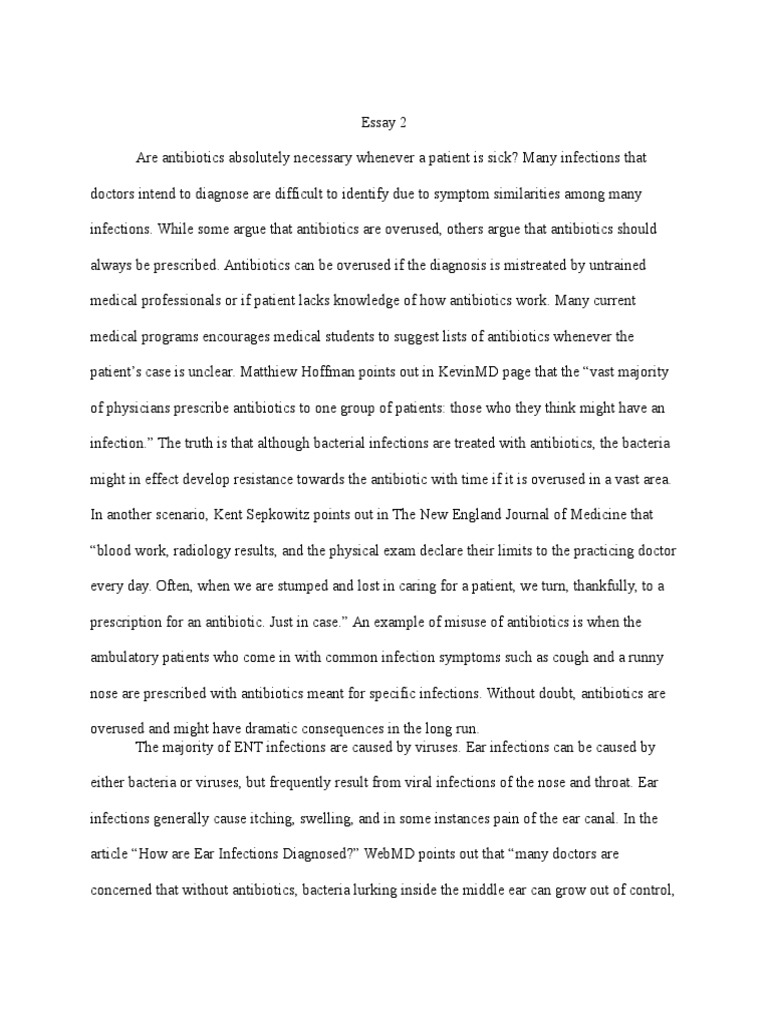 Essay 2

Are antibiotics absolutely necessary whenever a patient is sick? Many infections that doctors intend to diagnose are difficult to identify due to symptom similarities among many infections. While some argue that antibiotics are overused, others argue that antibiotics should always be prescribed. Antibiotics can be overused if the diagnosis is mistreated by untrained medical professionals or if patient lacks knowledge of how antibiotics work. Many current medical programs encourages medical students to suggest lists of antibiotics whenever the patient's case is unclear. Matthiew Hoffman points out in KevinMD page that the "vast majority of physicians prescribe antibiotics to one group of patients: those who they think might have an infection." The truth is that although bacterial infections are treated with antibiotics, the bacteria might in effect develop resistance towards the antibiotic with time if it is overused in a vast area. In another scenario, Kent Sepkowitz points out in The New England Journal of Medicine that "blood work, radiology results, and the physical exam declare their limits to the practicing doctor every day. Often, when we are stumped and lost in caring for a patient, we turn, thankfully, to a prescription for an antibiotic. Just in case." An example of misuse of antibiotics is when the ambulatory patients who come in with common infection symptoms such as cough and a runny nose are prescribed with antibiotics meant for specific infections. Without doubt, antibiotics are overused and might have dramatic consequences in the long run.

The majority of ENT infections are caused by viruses. Ear infections can be caused by either bacteria or viruses, but frequently result from viral infections of the nose and throat. Ear infections generally cause itching, swelling, and in some instances pain of the ear canal. In the article "How are Ear Infections Diagnosed?" WebMD points out that "many doctors are concerned that without antibiotics, bacteria lurking inside the middle ear can grow out of control,